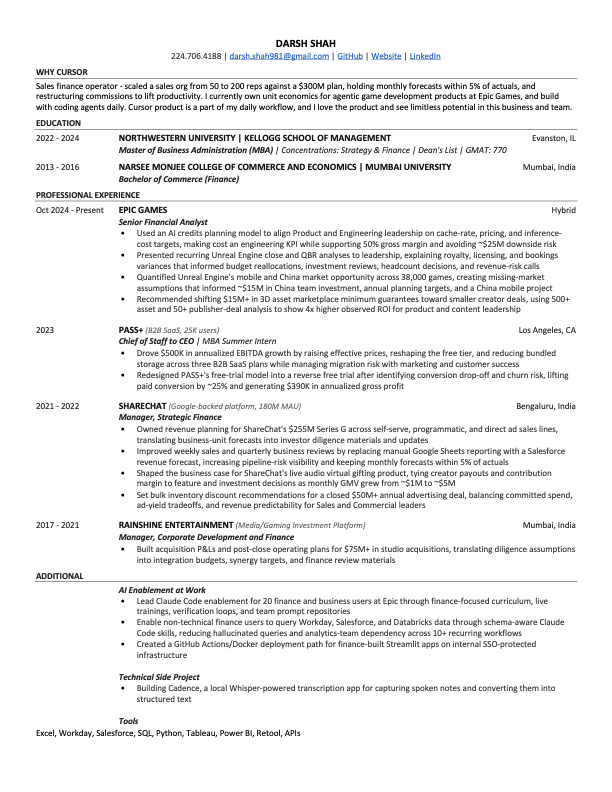 DARSH SHAH
224.706.4188 | darsh.shah981@gmail.com | GitHub | Website | LinkedIn

WHY CURSOR
Sales finance operator - scaled a sales org from 50 to 200 reps against a $300M plan, holding monthly forecasts within 5% of actuals, and restructuring commissions to lift productivity. I currently own unit economics for agentic game development products at Epic Games, and build with coding agents daily. Cursor product is a part of my daily workflow, and I love the product and see limitless potential in this business and team.

EDUCATION
2022 - 2024 NORTHWESTERN UNIVERSITY | KELLOGG SCHOOL OF MANAGEMENT Evanston, IL
Master of Business Administration (MBA) | Concentrations: Strategy & Finance | Dean's List | GMAT: 770

2013 - 2016 NARSEE MONJEE COLLEGE OF COMMERCE AND ECONOMICS | MUMBAI UNIVERSITY Mumbai, India
Bachelor of Commerce (Finance)

PROFESSIONAL EXPERIENCE
Oct 2024 - Present EPIC GAMES Hybrid
Senior Financial Analyst
• Used an AI credits planning model to align Product and Engineering leadership on cache-rate, pricing, and inference-cost targets, making cost an engineering KPI while supporting 50% gross margin and avoiding ~$25M downside risk
• Presented recurring Unreal Engine close and QBR analyses to leadership, explaining royalty, licensing, and bookings variances that informed budget reallocations, investment reviews, headcount decisions, and revenue-risk calls
• Quantified Unreal Engine's mobile and China market opportunity across 38,000 games, creating missing-market assumptions that informed ~$15M in China team investment, annual planning targets, and a China mobile project
• Recommended shifting $15M+ in 3D asset marketplace minimum guarantees toward smaller creator deals, using 500+ asset and 50+ publisher-deal analysis to show 4x higher observed ROI for product and content leadership

2023 PASS+ (B2B SaaS, 25K users) Los Angeles, CA
Chief of Staff to CEO | MBA Summer Intern
• Drove $500K in annualized EBITDA growth by raising effective prices, reshaping the free tier, and reducing bundled storage across three B2B SaaS plans while managing migration risk with marketing and customer success
• Redesigned PASS+'s free-trial model into a reverse free trial after identifying conversion drop-off and churn risk, lifting paid conversion by ~25% and generating $390K in annualized gross profit

2021 - 2022 SHARECHAT (Google-backed platform, 180M MAU) Bengaluru, India
Manager, Strategic Finance
• Owned revenue planning for ShareChat's $255M Series G across self-serve, programmatic, and direct ad sales lines, translating business-unit forecasts into investor diligence materials and updates
• Improved weekly sales and quarterly business reviews by replacing manual Google Sheets reporting with a Salesforce revenue forecast, increasing pipeline-risk visibility and keeping monthly forecasts within 5% of actuals
• Shaped the business case for ShareChat's live audio virtual gifting product, tying creator payouts and contribution margin to feature and investment decisions as monthly GMV grew from ~$1M to ~$5M
• Set bulk inventory discount recommendations for a closed $50M+ annual advertising deal, balancing committed spend, ad-yield tradeoffs, and revenue predictability for Sales and Commercial leaders

2017 - 2021 RAINSHINE ENTERTAINMENT (Media/Gaming Investment Platform) Mumbai, India
Manager, Corporate Development and Finance
• Built acquisition P&Ls and post-close operating plans for $75M+ in studio acquisitions, translating diligence assumptions into integration budgets, synergy targets, and finance review materials

ADDITIONAL
AI Enablement at Work
• Lead Claude Code enablement for 20 finance and business users at Epic through finance-focused curriculum, live trainings, verification loops, and team prompt repositories
• Enable non-technical finance users to query Workday, Salesforce, and Databricks data through schema-aware Claude Code skills, reducing hallucinated queries and analytics-team dependency across 10+ recurring workflows
• Created a GitHub Actions/Docker deployment path for finance-built Streamlit apps on internal SSO-protected infrastructure

Technical Side Project
• Building Cadence, a local Whisper-powered transcription app for capturing spoken notes and converting them into structured text

Tools
Excel, Workday, Salesforce, SQL, Python, Tableau, Power BI, Retool, APIs